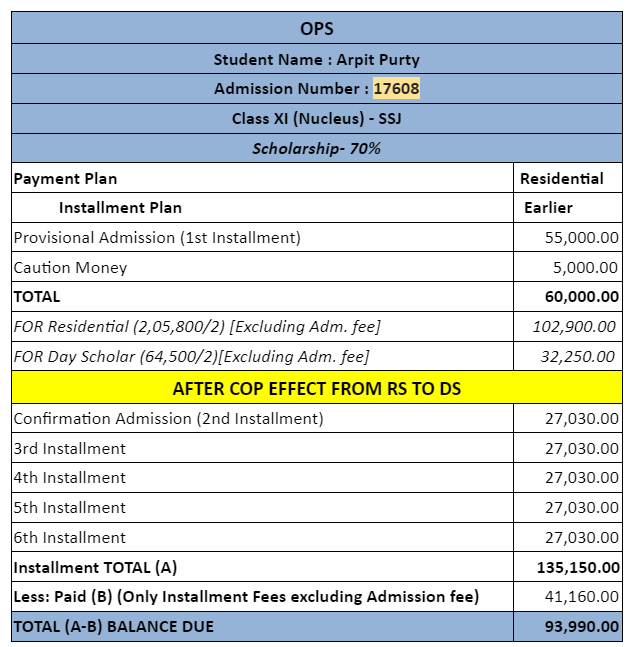 | OPS | |
|---|---|
| Student Name : Arpit Purty | |
| Admission Number : 17608 | |
| Class XI (Nucleus) - SSJ | |
| Scholarship- 70% | |
| Payment Plan | Residential |
| Installment Plan | Earlier |
| Provisional Admission (1st Installment) | 55,000.00 |
| Caution Money | 5,000.00 |
| TOTAL | 60,000.00 |
| FOR Residential (2,05,800/2) [Excluding Adm. fee] | 102,900.00 |
| FOR Day Scholar (64,500/2)[Excluding Adm. fee] | 32,250.00 |
| AFTER COP EFFECT FROM RS TO DS | |
| Confirmation Admission (2nd Installment) | 27,030.00 |
| 3rd Installment | 27,030.00 |
| 4th Installment | 27,030.00 |
| 5th Installment | 27,030.00 |
| 6th Installment | 27,030.00 |
| Installment TOTAL (A) | 135,150.00 |
| Less: Paid (B) (Only Installment Fees excluding Admission fee) | 41,160.00 |
| TOTAL (A-B) BALANCE DUE | 93,990.00 |